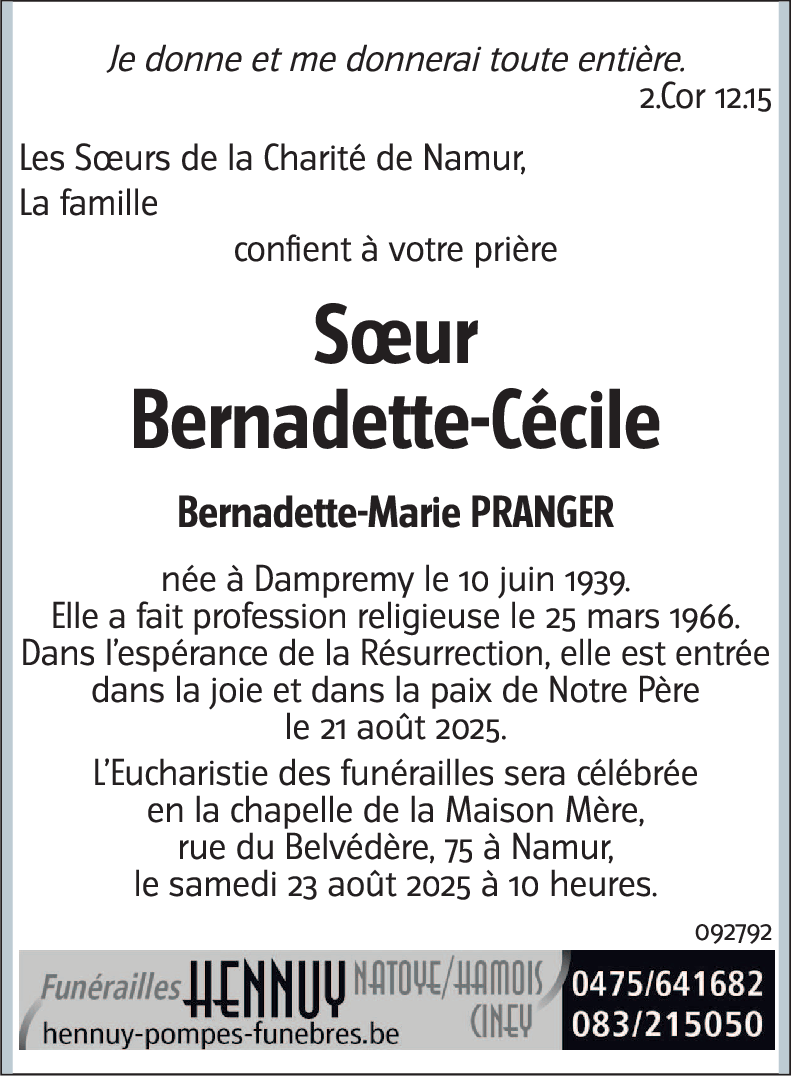 Je donne et me donnerai toute entière.
2.Cor 12.15

Les Sœurs de la Charité de Namur,
La famille
confient à votre prière

Sœur
Bernadette-Cécile

Bernadette-Marie PRANGER

née à Dampremy le 10 juin 1939.
Elle a fait profession religieuse le 25 mars 1966.
Dans l'espérance de la Résurrection, elle est entrée dans la joie et dans la paix de Notre Père le 21 août 2025.

L'Eucharistie des funérailles sera célébrée en la chapelle de la Maison Mère, rue du Belvédère, 75 à Namur, le samedi 23 août 2025 à 10 heures.

092792

Funérailles HENNUY NATOYE/HAMOIS CINEY
hennuy-pompes-funebres.be
0475/641682
083/215050